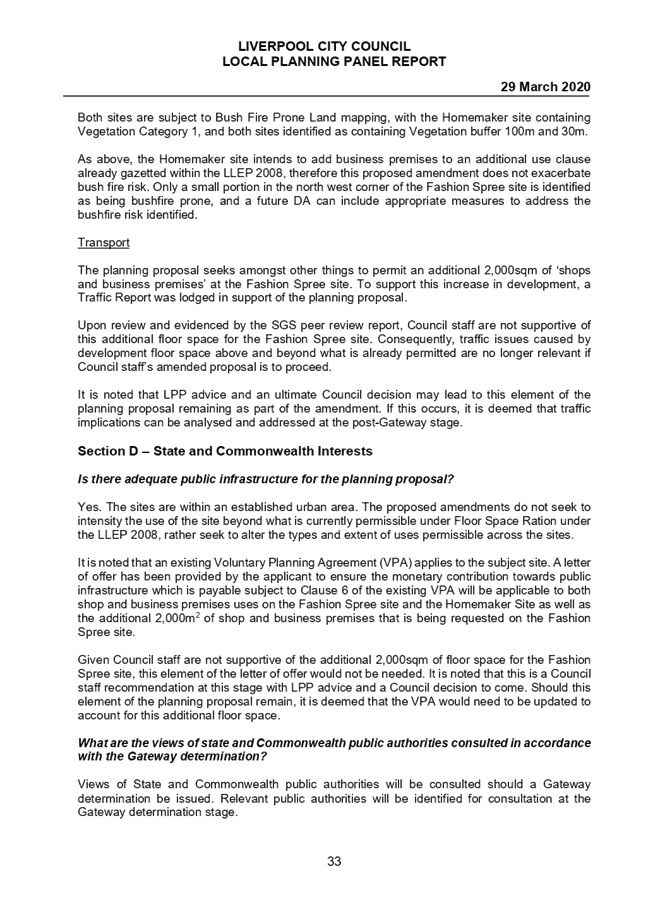 LIVERPOOL CITY COUNCIL
LOCAL PLANNING PANEL REPORT

29 March 2020

Both sites are subject to Bush Fire Prone Land mapping, with the Homemaker site containing Vegetation Category 1, and both sites identified as containing Vegetation buffer 100m and 30m.

As above, the Homemaker site intends to add business premises to an additional use clause already gazetted within the LLEP 2008, therefore this proposed amendment does not exacerbate bush fire risk. Only a small portion in the north west corner of the Fashion Spree site is identified as being bushfire prone, and a future DA can include appropriate measures to address the bushfire risk identified.

Transport

The planning proposal seeks amongst other things to permit an additional 2,000sqm of 'shops and business premises' at the Fashion Spree site. To support this increase in development, a Traffic Report was lodged in support of the planning proposal.

Upon review and evidenced by the SGS peer review report, Council staff are not supportive of this additional floor space for the Fashion Spree site. Consequently, traffic issues caused by development floor space above and beyond what is already permitted are no longer relevant if Council staff's amended proposal is to proceed.

It is noted that LPP advice and an ultimate Council decision may lead to this element of the planning proposal remaining as part of the amendment. If this occurs, it is deemed that traffic implications can be analysed and addressed at the post-Gateway stage.

Section D – State and Commonwealth Interests

Is there adequate public infrastructure for the planning proposal?

Yes. The sites are within an established urban area. The proposed amendments do not seek to intensity the use of the site beyond what is currently permissible under Floor Space Ration under the LLEP 2008, rather seek to alter the types and extent of uses permissible across the sites.

It is noted that an existing Voluntary Planning Agreement (VPA) applies to the subject site. A letter of offer has been provided by the applicant to ensure the monetary contribution towards public infrastructure which is payable subject to Clause 6 of the existing VPA will be applicable to both shop and business premises uses on the Fashion Spree site and the Homemaker Site as well as the additional 2,000m$^2$ of shop and business premises that is being requested on the Fashion Spree site.

Given Council staff are not supportive of the additional 2,000sqm of floor space for the Fashion Spree site, this element of the letter of offer would not be needed. It is noted that this is a Council staff recommendation at this stage with LPP advice and a Council decision to come. Should this element of the planning proposal remain, it is deemed that the VPA would need to be updated to account for this additional floor space.

What are the views of state and Commonwealth public authorities consulted in accordance with the Gateway determination?

Views of State and Commonwealth public authorities will be consulted should a Gateway determination be issued. Relevant public authorities will be identified for consultation at the Gateway determination stage.

33